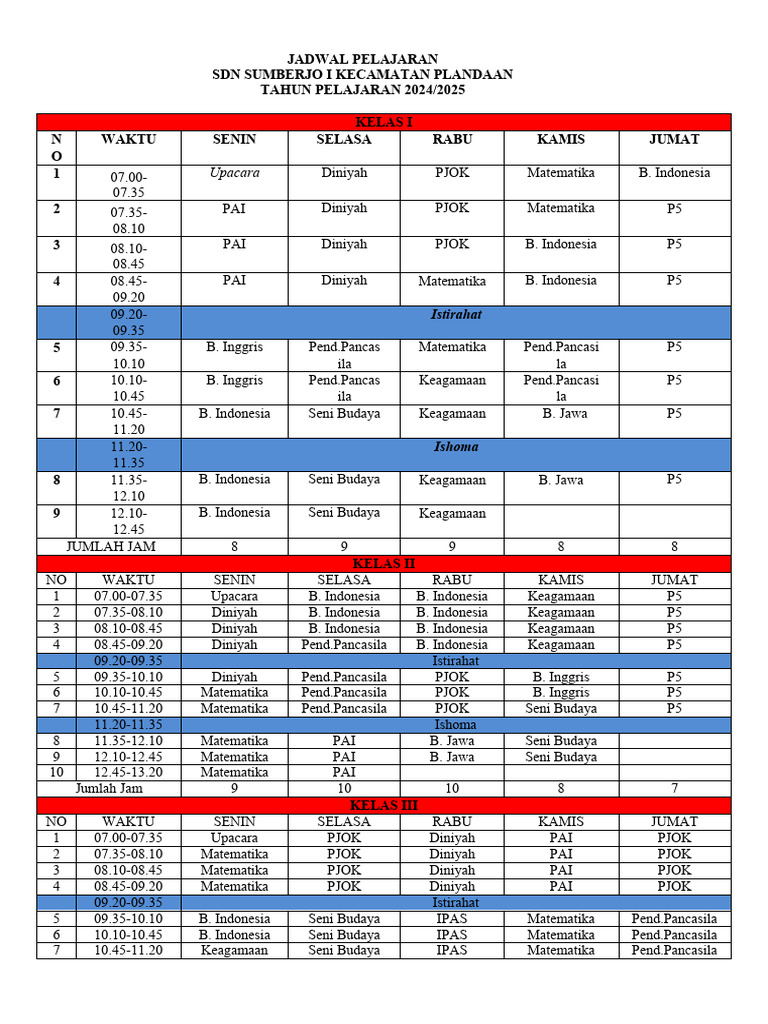 JADWAL PELAJARAN
SDN SUMBERJO I KECAMATAN PLANDAAN
TAHUN PELAJARAN 2024/2025

| KELAS I | | | | | | |
|---|---|---|---|---|---|---|
| NO | WAKTU | SENIN | SELASA | RABU | KAMIS | JUMAT |
| 1 | 07.00-07.35 | Upacara | Diniyah | PJOK | Matematika | B. Indonesia |
| 2 | 07.35-08.10 | PAI | Diniyah | PJOK | Matematika | P5 |
| 3 | 08.10-08.45 | PAI | Diniyah | PJOK | B. Indonesia | P5 |
| 4 | 08.45-09.20 | PAI | Diniyah | Matematika | B. Indonesia | P5 |
| | 09.20-09.35 | Istirahat | | | | |
| 5 | 09.35-10.10 | B. Inggris | Pend.Pancasila | Matematika | Pend.Pancasila | P5 |
| 6 | 10.10-10.45 | B. Inggris | Pend.Pancasila | Keagamaan | Pend.Pancasila | P5 |
| 7 | 10.45-11.20 | B. Indonesia | Seni Budaya | Keagamaan | B. Jawa | P5 |
| | 11.20-11.35 | Ishoma | | | | |
| 8 | 11.35-12.10 | B. Indonesia | Seni Budaya | Keagamaan | B. Jawa | P5 |
| 9 | 12.10-12.45 | B. Indonesia | Seni Budaya | Keagamaan | | |
| JUMLAH JAM | | 8 | 9 | 9 | 8 | 8 |
| KELAS II | | | | | | |
| NO | WAKTU | SENIN | SELASA | RABU | KAMIS | JUMAT |
| 1 | 07.00-07.35 | Upacara | B. Indonesia | B. Indonesia | Keagamaan | P5 |
| 2 | 07.35-08.10 | Diniyah | B. Indonesia | B. Indonesia | Keagamaan | P5 |
| 3 | 08.10-08.45 | Diniyah | B. Indonesia | B. Indonesia | Keagamaan | P5 |
| 4 | 08.45-09.20 | Diniyah | Pend.Pancasila | B. Indonesia | Keagamaan | P5 |
| | 09.20-09.35 | Istirahat | | | | |
| 5 | 09.35-10.10 | Diniyah | Pend.Pancasila | PJOK | B. Inggris | P5 |
| 6 | 10.10-10.45 | Matematika | Pend.Pancasila | PJOK | B. Inggris | P5 |
| 7 | 10.45-11.20 | Matematika | Pend.Pancasila | PJOK | Seni Budaya | P5 |
| | 11.20-11.35 | Ishoma | | | | |
| 8 | 11.35-12.10 | Matematika | PAI | B. Jawa | Seni Budaya | |
| 9 | 12.10-12.45 | Matematika | PAI | B. Jawa | Seni Budaya | |
| 10 | 12.45-13.20 | Matematika | PAI | | | |
| Jumlah Jam | | 9 | 10 | 10 | 8 | 7 |
| KELAS III | | | | | | |
| NO | WAKTU | SENIN | SELASA | RABU | KAMIS | JUMAT |
| 1 | 07.00-07.35 | Upacara | PJOK | Diniyah | PAI | PJOK |
| 2 | 07.35-08.10 | Matematika | PJOK | Diniyah | PAI | PJOK |
| 3 | 08.10-08.45 | Matematika | PJOK | Diniyah | PAI | PJOK |
| 4 | 08.45-09.20 | Matematika | PJOK | Diniyah | PAI | PJOK |
| | 09.20-09.35 | Istirahat | | | | |
| 5 | 09.35-10.10 | B. Indonesia | Seni Budaya | IPAS | Matematika | Pend.Pancasila |
| 6 | 10.10-10.45 | B. Indonesia | Seni Budaya | IPAS | Matematika | Pend.Pancasila |
| 7 | 10.45-11.20 | Keagamaan | Seni Budaya | IPAS | Matematika | Pend.Pancasila |